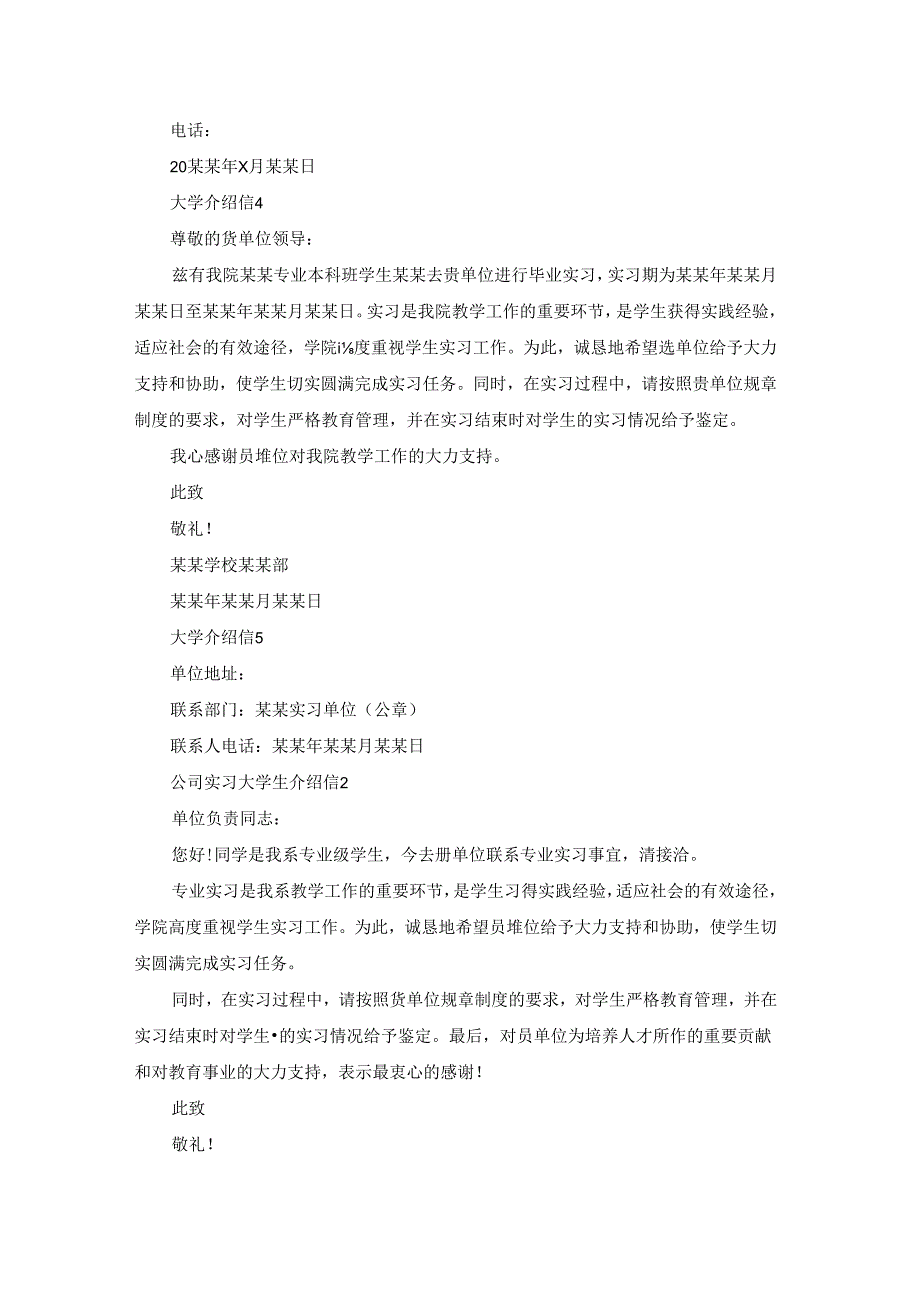 电话：

20某某年X月某某日

大学介绍信4

尊敬的货单位领导：

兹有我院某某专业本科班学生某某去贵单位进行毕业实习，实习期为某某年某某月某某日至某某年某某月某某日。实习是我院教学工作的重要环节，是学生获得实践经验，适应社会的有效途径，学院i⅛度重视学生实习工作。为此，诚恳地希望选单位给予大力支持和协助，使学生切实圆满完成实习任务。同时，在实习过程中，请按照贵单位规章制度的要求，对学生严格教育管理，并在实习结束时对学生的实习情况给予鉴定。

我心感谢员堆位对我院教学工作的大力支持。

此致

敬礼！

某某学校某某部

某某年某某月某某日

大学介绍信5

单位地址：

联系部门：某某实习单位（公章）

联系人电话：某某年某某月某某日

公司实习大学生介绍信2

单位负责同志：

您好！同学是我系专业级学生，今去册单位联系专业实习事宜，清接洽。

专业实习是我系教学工作的重要环节，是学生习得实践经验，适应社会的有效途径，学院高度重视学生实习工作。为此，诚恳地希望员堆位给予大力支持和协助，使学生切实圆满完成实习任务。

同时，在实习过程中，请按照货单位规章制度的要求，对学生严格教育管理，并在实习结束时对学生•的实习情况给予鉴定。最后，对员单位为培养人才所作的重要贡献和对教育事业的大力支持，表示最衷心的感谢！

此致

敬礼！